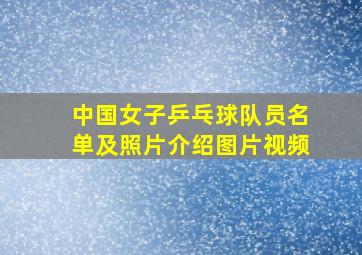 中国女子乒乓球队员名单及照片介绍图片视频